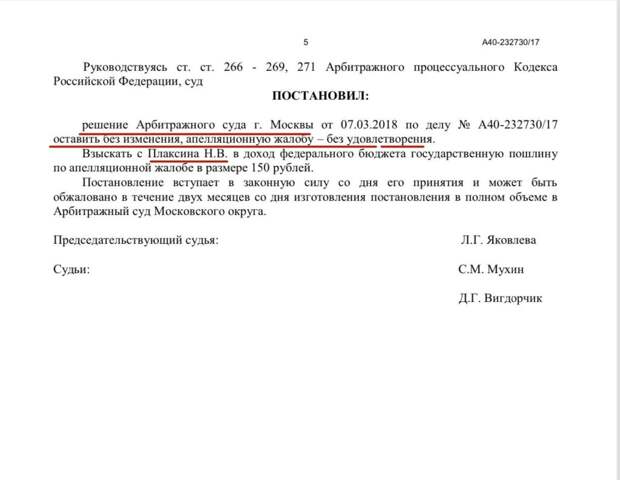 5 А40-232730/17

Руководствуясь ст. ст. 266 - 269, 271 Арбитражного процессуального Кодекса Российской Федерации, суд

ПОСТАНОВИЛ:

решение Арбитражного суда г. Москвы от 07.03.2018 по делу № А40-232730/17 оставить без изменения, апелляционную жалобу – без удовлетворения.

Взыскать с Плаксина Н.В. в доход федерального бюджета государственную пошлину по апелляционной жалобе в размере 150 рублей.

Постановление вступает в законную силу со дня его принятия и может быть обжаловано в течение двух месяцев со дня изготовления постановления в полном объеме в Арбитражный суд Московского округа.

Председательствующий судья: Л.Г. Яковлева

Судьи: С.М. Мухин

Д.Г. Вигдорчик